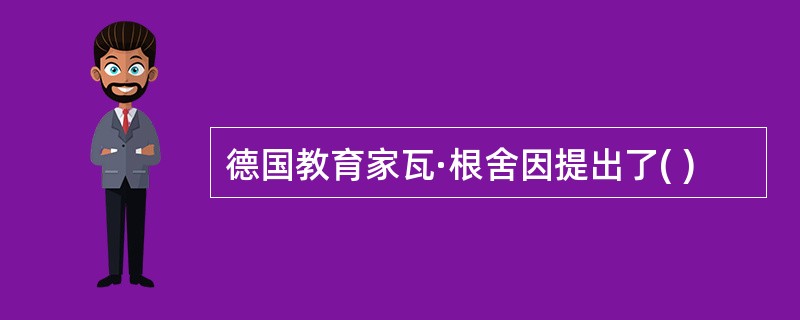 德国教育家瓦·根舍因提出了( )